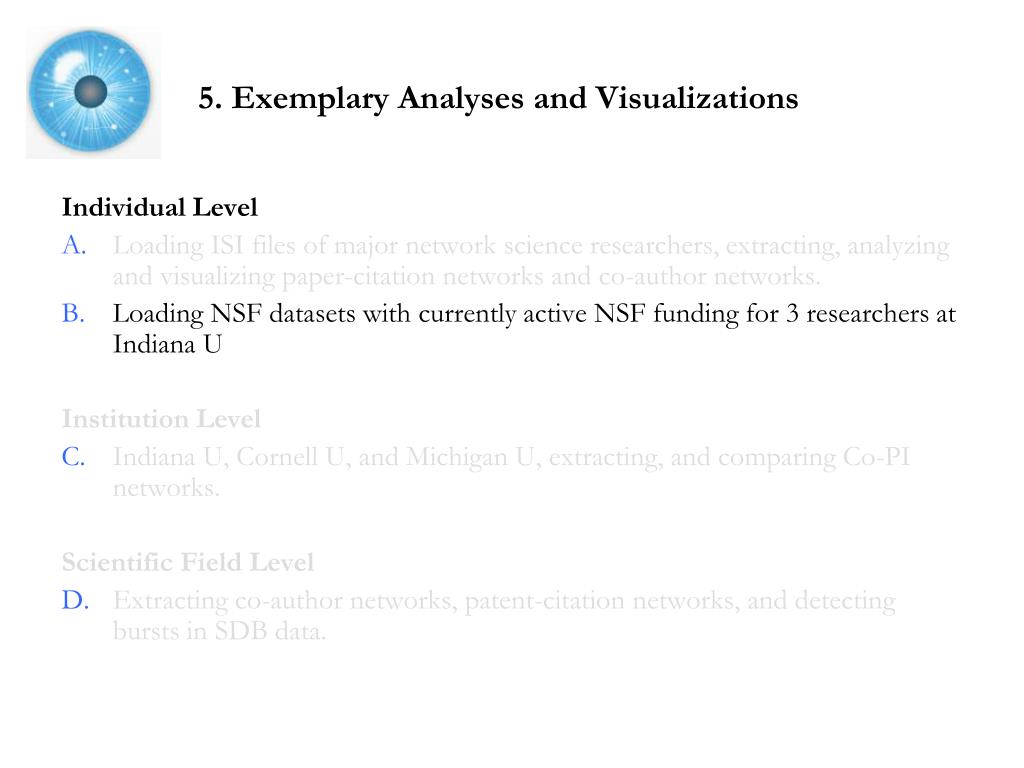 5. Exemplary Analyses and Visualizations

Individual Level

A. Loading ISI files of major network science researchers, extracting, analyzing and visualizing paper-citation networks and co-author networks.

B. Loading NSF datasets with currently active NSF funding for 3 researchers at Indiana U

Institution Level

C. Indiana U, Cornell U, and Michigan U, extracting, and comparing Co-PI networks.

Scientific Field Level

D. Extracting co-author networks, patent-citation networks, and detecting bursts in SDB data.